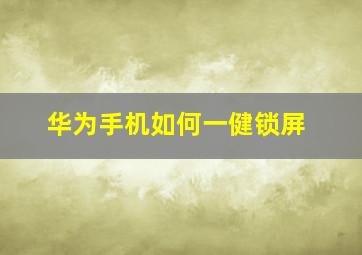 华为手机如何一健锁屏